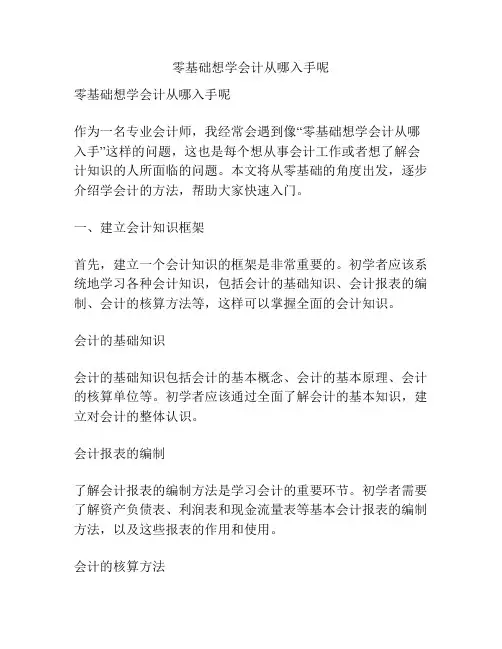 零基础想学会计从哪入手呢

零基础想学会计从哪入手呢

作为一名专业会计师，我经常会遇到像“零基础想学会计从哪入手”这样的问题，这也是每个想从事会计工作或者想了解会计知识的人所面临的问题。本文将从零基础的角度出发，逐步介绍学会计的方法，帮助大家快速入门。

一、建立会计知识框架

首先，建立一个会计知识的框架是非常重要的。初学者应该系统地学习各种会计知识，包括会计的基础知识、会计报表的编制、会计的核算方法等，这样可以掌握全面的会计知识。

会计的基础知识

会计的基础知识包括会计的基本概念、会计的基本原理、会计的核算单位等。初学者应该通过全面了解会计的基本知识，建立对会计的整体认识。

会计报表的编制

了解会计报表的编制方法是学习会计的重要环节。初学者需要了解资产负债表、利润表和现金流量表等基本会计报表的编制方法，以及这些报表的作用和使用。

会计的核算方法